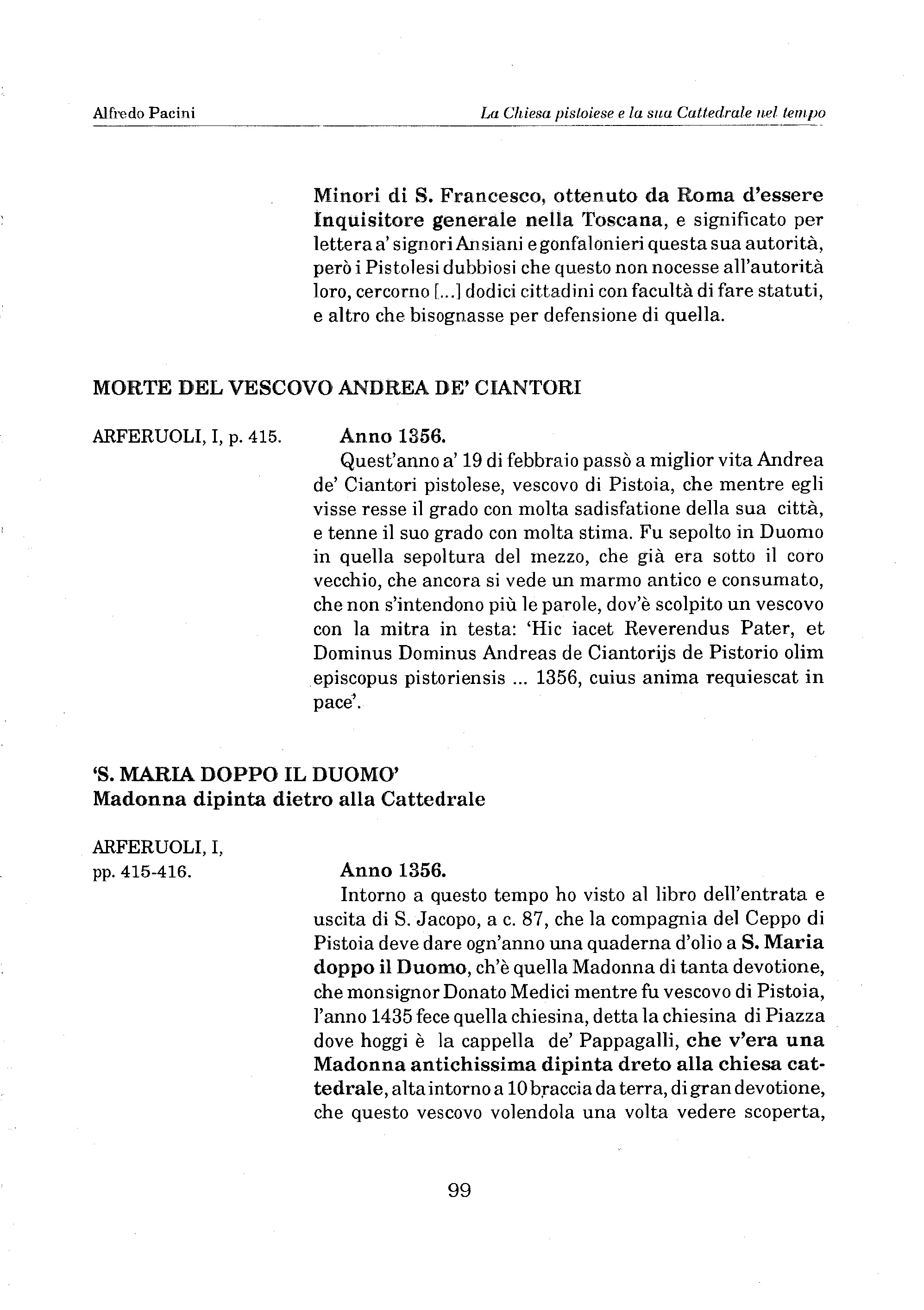 Alfredo Pacini

La Chiesa pistoiese e la sua Cattedrale nel tempo

Minori di S. Francesco, ottenuto da Roma d'essere Inquisitore generale nella Toscana, e significato per lettera a' signori Ansiani e gonfalonieri questa sua autorità, però i Pistolesi dubbiosi che questo non nocesse all'autorità loro, cercorno [...] dodici cittadini con facultà di fare statuti, e altro che bisognasse per defensione di quella.

MORTE DEL VESCOVO ANDREA DE' CIANTORI

ARFERUOLI, I, p. 415.

Anno 1356.
Quest'anno a' 19 di febbraio passò a miglior vita Andrea de' Ciantori pistolese, vescovo di Pistoia, che mentre egli visse resse il grado con molta sadisfatione della sua città, e tenne il suo grado con molta stima. Fu sepolto in Duomo in quella sepoltura del mezzo, che già era sotto il coro vecchio, che ancora si vede un marmo antico e consumato, che non s'intendono più le parole, dov'è scolpito un vescovo con la mitra in testa: 'Hic iacet Reverendus Pater, et Dominus Dominus Andreas de Ciantorijs de Pistorio olim episcopus pistoriensis ... 1356, cuius anima requiescat in pace'.

'S. MARIA DOPPO IL DUOMO'
Madonna dipinta dietro alla Cattedrale

ARFERUOLI, I, pp. 415-416.

Anno 1356.
Intorno a questo tempo ho visto al libro dell'entrata e uscita di S. Jacopo, a c. 87, che la compagnia del Ceppo di Pistoia deve dare ogn'anno una quaderna d'olio a S. Maria doppo il Duomo, ch'è quella Madonna di tanta devotione, che monsignor Donato Medici mentre fu vescovo di Pistoia, l'anno 1435 fece quella chiesina, detta la chiesina di Piazza dove hoggi è la cappella de' Pappagalli, che v'era una Madonna antichissima dipinta dreto alla chiesa cattedrale, alta intorno a 10 braccia da terra, di gran devotione, che questo vescovo volendola una volta vedere scoperta,

99